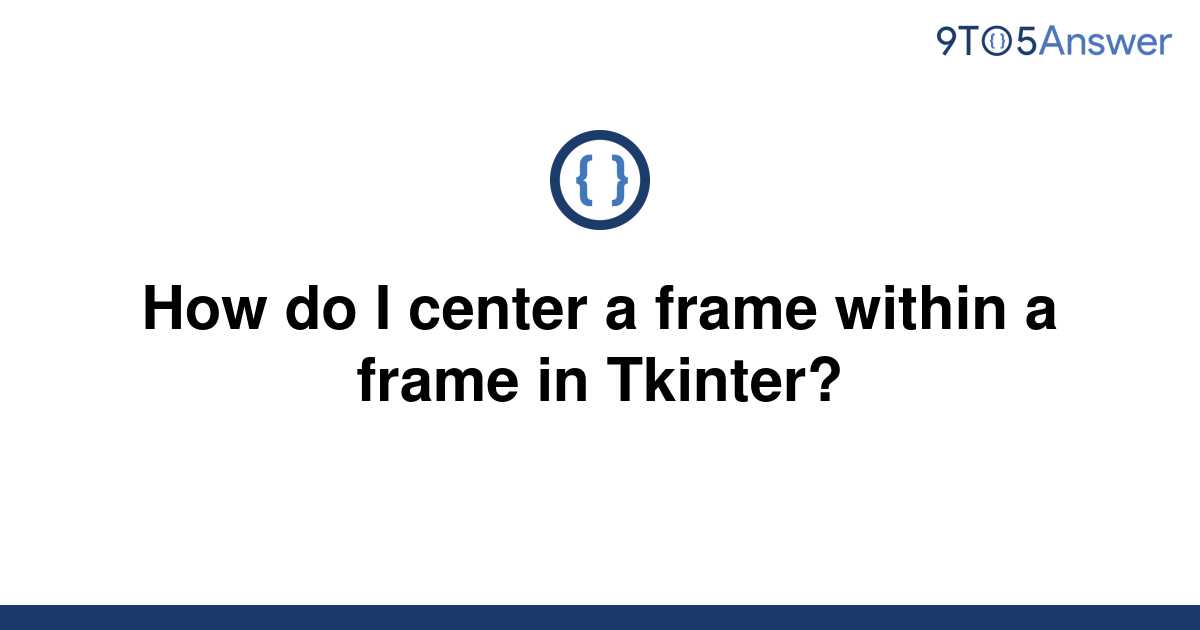 9TO5Answer

{ }

How do I center a frame within a frame in Tkinter?